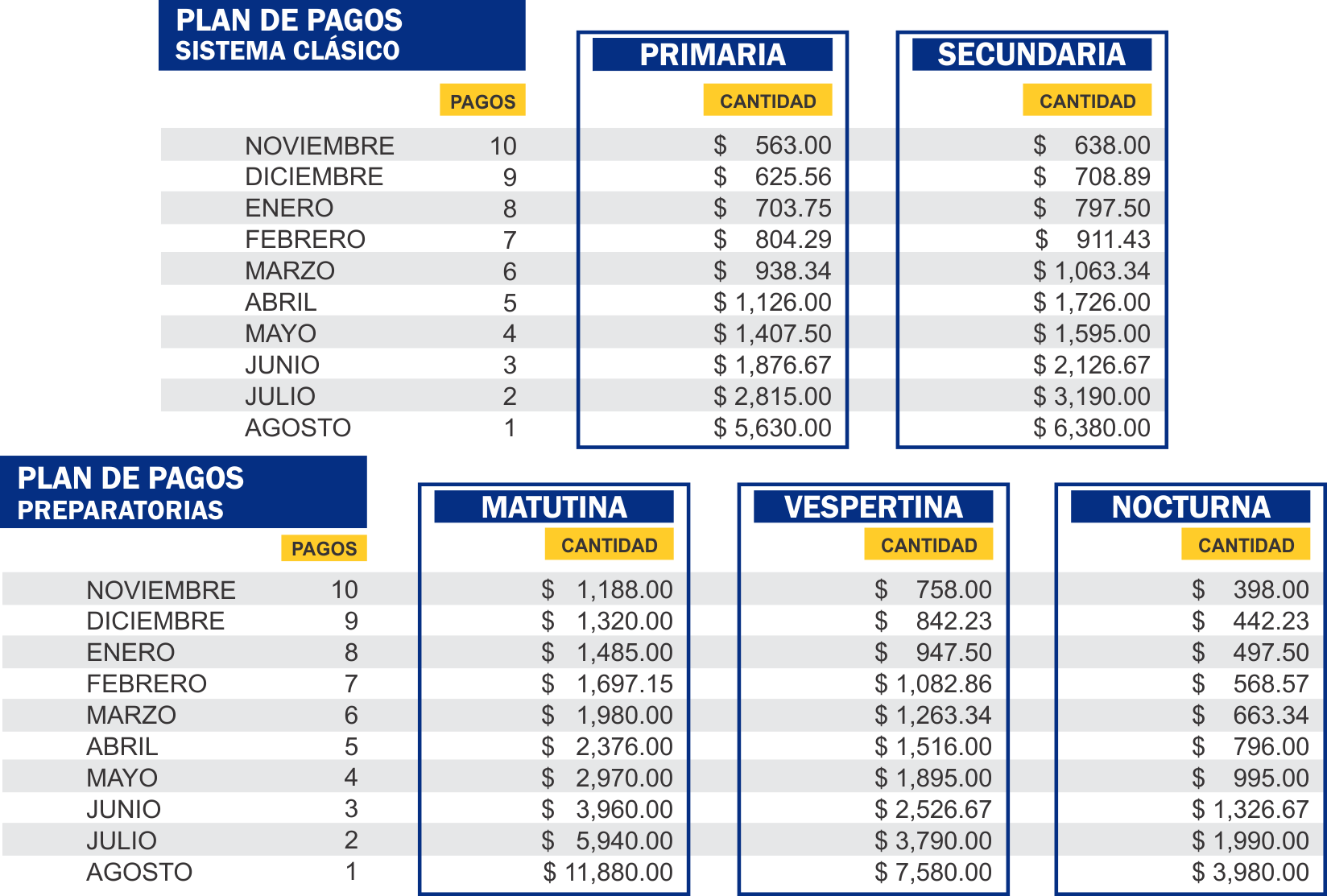 PLAN DE PAGOS
SISTEMA CLÁSICO

| | PAGOS | PRIMARIA CANTIDAD | SECUNDARIA CANTIDAD |
|---|---|---|---|
| NOVIEMBRE | 10 | $ 563.00 | $ 638.00 |
| DICIEMBRE | 9 | $ 625.56 | $ 708.89 |
| ENERO | 8 | $ 703.75 | $ 797.50 |
| FEBRERO | 7 | $ 804.29 | $ 911.43 |
| MARZO | 6 | $ 938.34 | $ 1,063.34 |
| ABRIL | 5 | $ 1,126.00 | $ 1,726.00 |
| MAYO | 4 | $ 1,407.50 | $ 1,595.00 |
| JUNIO | 3 | $ 1,876.67 | $ 2,126.67 |
| JULIO | 2 | $ 2,815.00 | $ 3,190.00 |
| AGOSTO | 1 | $ 5,630.00 | $ 6,380.00 |

PLAN DE PAGOS
PREPARATORIAS

| | PAGOS | MATUTINA CANTIDAD | VESPERTINA CANTIDAD | NOCTURNA CANTIDAD |
|---|---|---|---|---|
| NOVIEMBRE | 10 | $ 1,188.00 | $ 758.00 | $ 398.00 |
| DICIEMBRE | 9 | $ 1,320.00 | $ 842.23 | $ 442.23 |
| ENERO | 8 | $ 1,485.00 | $ 947.50 | $ 497.50 |
| FEBRERO | 7 | $ 1,697.15 | $ 1,082.86 | $ 568.57 |
| MARZO | 6 | $ 1,980.00 | $ 1,263.34 | $ 663.34 |
| ABRIL | 5 | $ 2,376.00 | $ 1,516.00 | $ 796.00 |
| MAYO | 4 | $ 2,970.00 | $ 1,895.00 | $ 995.00 |
| JUNIO | 3 | $ 3,960.00 | $ 2,526.67 | $ 1,326.67 |
| JULIO | 2 | $ 5,940.00 | $ 3,790.00 | $ 1,990.00 |
| AGOSTO | 1 | $ 11,880.00 | $ 7,580.00 | $ 3,980.00 |